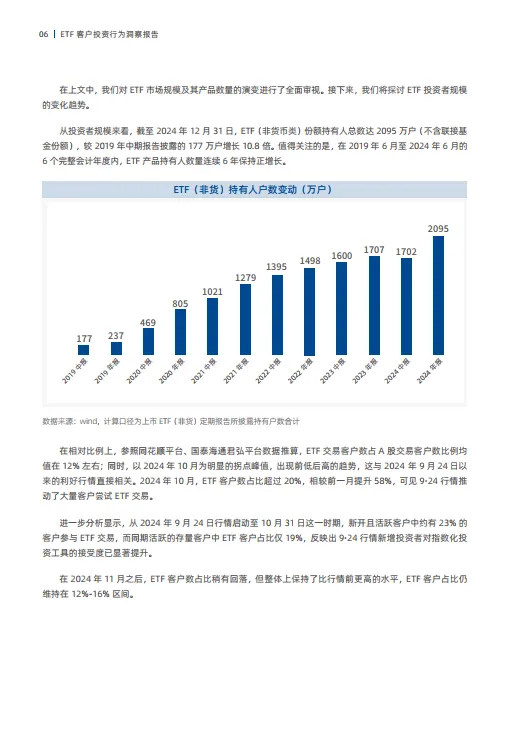 06 | ETF 客户投资行为洞察报告

在上文中，我们对 ETF 市场规模及其产品数量的演变进行了全面审视。接下来，我们将探讨 ETF 投资者规模的变化趋势。

从投资者规模来看，截至 2024 年 12 月 31 日，ETF（非货币类）份额持有人总数达 2095 万户（不含联接基金份额），较 2019 年中期报告披露的 177 万户增长 10.8 倍。值得关注的是，在 2019 年 6 月至 2024 年 6 月的 6 个完整会计年度内，ETF 产品持有人数量连续 6 年保持正增长。

ETF（非货）持有人户数变动（万户）

177 237 469 805 1021 1279 1395 1498 1600 1707 1702 2095

2019 中报 2019 年报 2020 中报 2020 年报 2021 中报 2021 年报 2022 中报 2022 年报 2023 中报 2023 年报 2024 中报 2024 年报

数据来源：wind，计算口径为上市 ETF（非货）定期报告所披露持有户数合计

在相对比例上，参照同花顺平台、国泰海通君弘平台数据推算，ETF 交易客户数占 A 股交易客户数比例均值在 12% 左右；同时，以 2024 年 10 月为明显的拐点峰值，出现前低后高的趋势，这与 2024 年 9 月 24 日以来的利好行情直接相关。2024 年 10 月，ETF 客户数占比超过 20%，相较前一月提升 58%，可见 9·24 行情推动了大量客户尝试 ETF 交易。

进一步分析显示，从 2024 年 9 月 24 日行情启动至 10 月 31 日这一时期，新开且活跃客户中约有 23% 的客户参与 ETF 交易，而同期活跃的存量客户中 ETF 客户占比仅 19%，反映出 9·24 行情新增投资者对指数化投资工具的接受度已显著提升。

在 2024 年 11 月之后，ETF 客户数占比稍有回落，但整体上保持了比行情前更高的水平，ETF 客户占比仍维持在 12%-16% 区间。